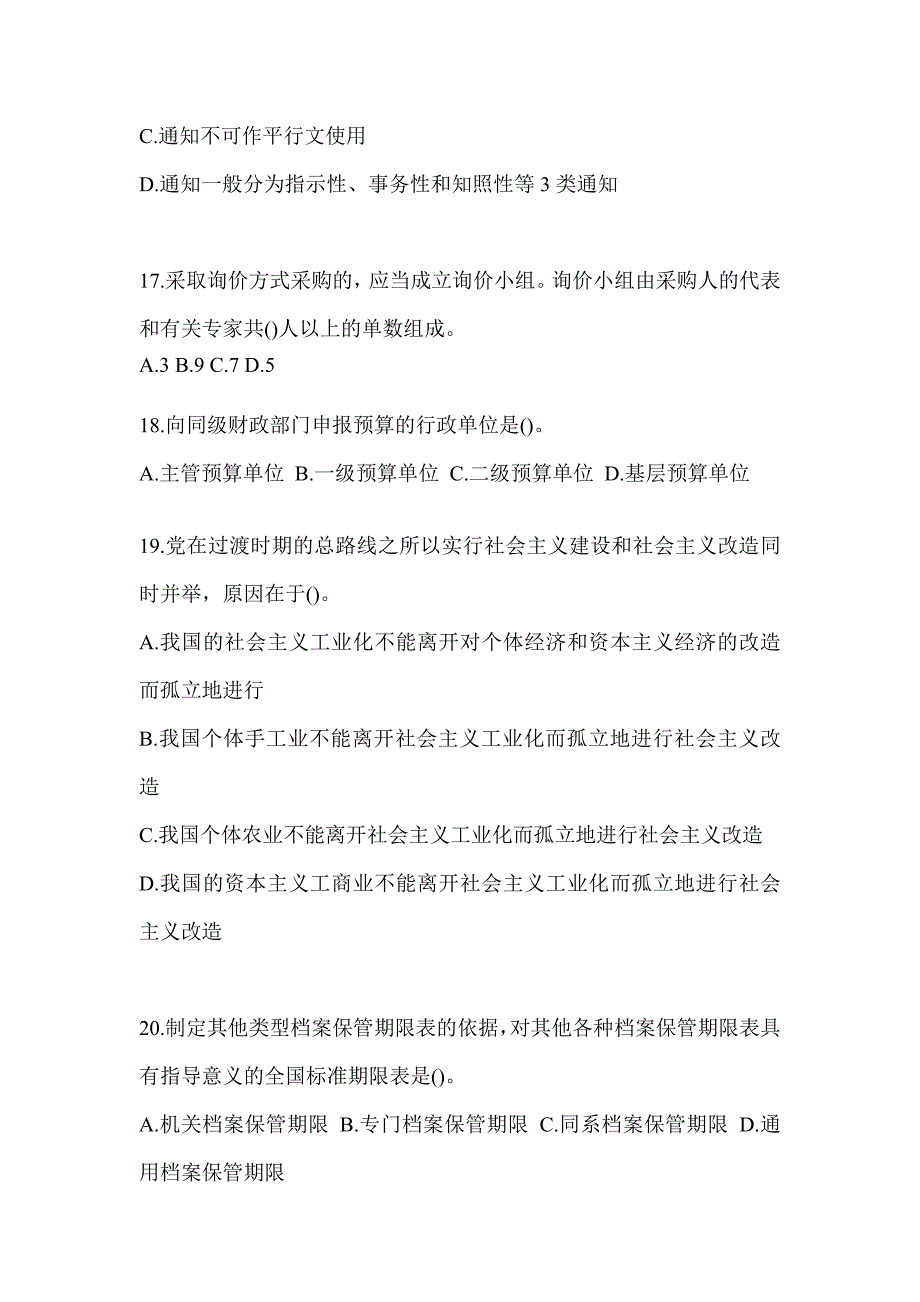 C.通知不可作平行文使用

D.通知一般分为指示性、事务性和知照性等 3 类通知

17.采取询价方式采购的，应当成立询价小组。询价小组由采购人的代表和有关专家共()人以上的单数组成。
A.3 B.9 C.7 D.5

18.向同级财政部门申报预算的行政单位是()。

A.主管预算单位 B.一级预算单位 C.二级预算单位 D.基层预算单位

19.党在过渡时期的总路线之所以实行社会主义建设和社会主义改造同时并举，原因在于()。

A.我国的社会主义工业化不能离开对个体经济和资本主义经济的改造而孤立地进行

B.我国个体手工业不能离开社会主义工业化而孤立地进行社会主义改造

C.我国个体农业不能离开社会主义工业化而孤立地进行社会主义改造

D.我国的资本主义工商业不能离开社会主义工业化而孤立地进行社会主义改造

20.制定其他类型档案保管期限表的依据，对其他各种档案保管期限表具有指导意义的全国标准期限表是()。

A.机关档案保管期限 B.专门档案保管期限 C.同系档案保管期限 D.通用档案保管期限